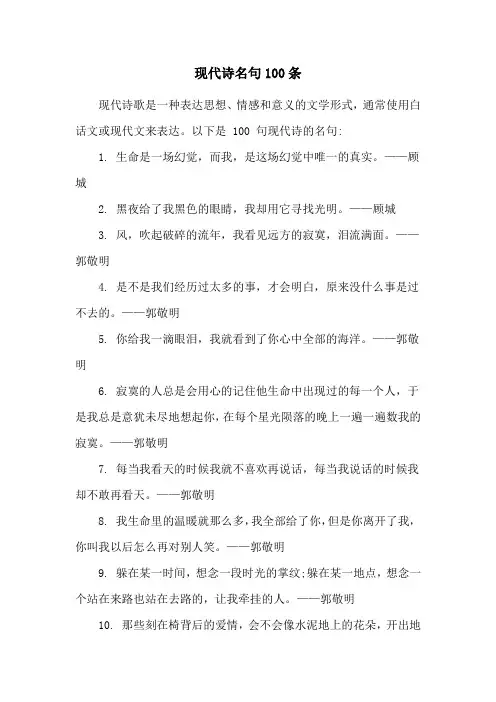 现代诗名句100条

现代诗歌是一种表达思想、情感和意义的文学形式，通常使用白话文或现代文来表达。以下是 100 句现代诗的名句：

1. 生命是一场幻觉，而我，是这场幻觉中唯一的真实。——顾城

2. 黑夜给了我黑色的眼睛，我却用它寻找光明。——顾城

3. 风，吹起破碎的流年，我看见远方的寂寞，泪流满面。——郭敬明

4. 是不是我们经历过太多的事，才会明白，原来没什么事是过不去的。——郭敬明

5. 你给我一滴眼泪，我就看到了你心中全部的海洋。——郭敬明

6. 寂寞的人总是会用心的记住他生命中出现过的每一个人，于是我总是意犹未尽地想起你，在每个星光陨落的晚上一遍一遍数我的寂寞。——郭敬明

7. 每当我看天的时候我就不喜欢再说话，每当我说话的时候我却不敢再看天。——郭敬明

8. 我生命里的温暖就那么多，我全部给了你，但是你离开了我，你叫我以后怎么再对别人笑。——郭敬明

9. 躲在某一时间，想念一段时光的掌纹;躲在某一地点，想念一个站在来路也站在去路的，让我牵挂的人。——郭敬明

10. 那些刻在椅背后的爱情，会不会像水泥地上的花朵，开出地